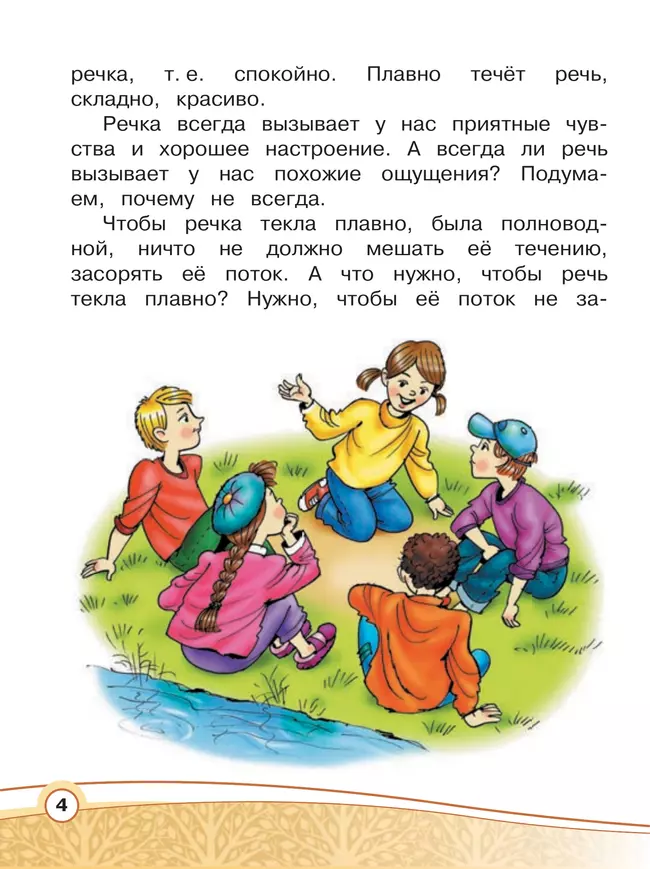 речка, т. е. спокойно. Плавно течёт речь, складно, красиво.

Речка всегда вызывает у нас приятные чувства и хорошее настроение. А всегда ли речь вызывает у нас похожие ощущения? Подумаем, почему не всегда.

Чтобы речка текла плавно, была полноводной, ничто не должно мешать её течению, засорять её поток. А что нужно, чтобы речь текла плавно? Нужно, чтобы её поток не за-

4